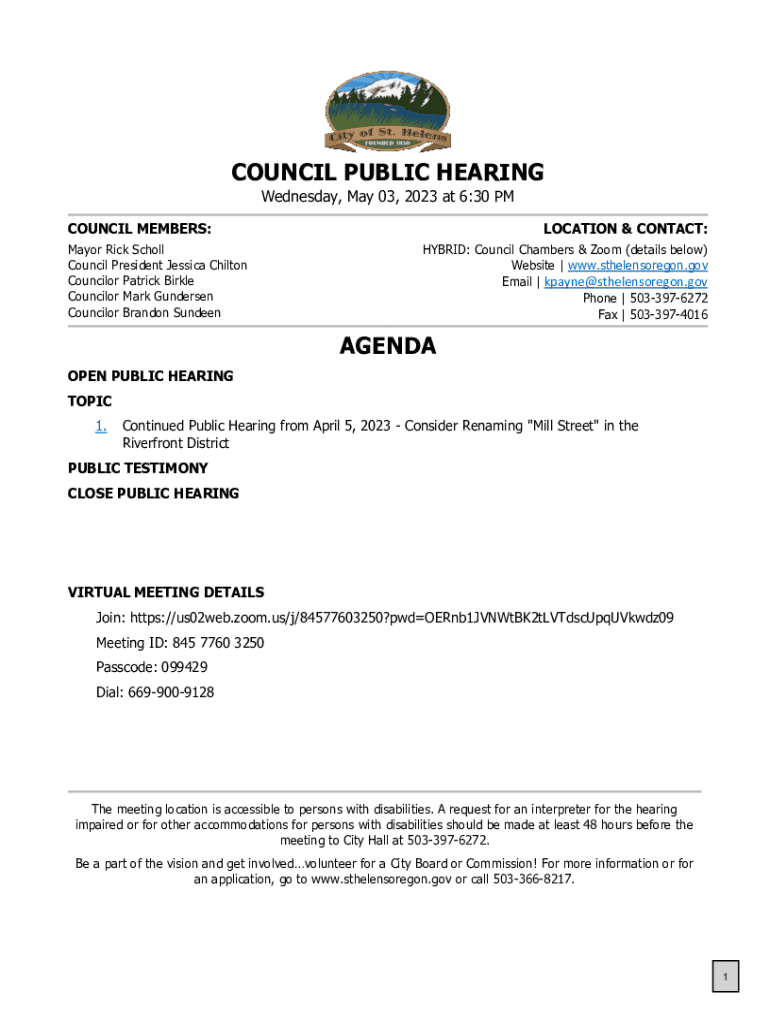 City of St. Helens
FOUNDED 1850

COUNCIL PUBLIC HEARING
Wednesday, May 03, 2023 at 6:30 PM

COUNCIL MEMBERS:
Mayor Rick Scholl
Council President Jessica Chilton
Councilor Patrick Birkle
Councilor Mark Gundersen
Councilor Brandon Sundeen

LOCATION & CONTACT:
HYBRID: Council Chambers & Zoom (details below)
Website | www.sthelensoregon.gov
Email | kpayne@sthelensoregon.gov
Phone | 503-397-6272
Fax | 503-397-4016

AGENDA

OPEN PUBLIC HEARING

TOPIC

1. Continued Public Hearing from April 5, 2023 - Consider Renaming "Mill Street" in the Riverfront District

PUBLIC TESTIMONY

CLOSE PUBLIC HEARING

VIRTUAL MEETING DETAILS

Join: https://us02web.zoom.us/j/84577603250?pwd=OERnb1JVNWtBK2tLVTdscUpqUVkwdz09

Meeting ID: 845 7760 3250

Passcode: 099429

Dial: 669-900-9128

The meeting location is accessible to persons with disabilities. A request for an interpreter for the hearing impaired or for other accommodations for persons with disabilities should be made at least 48 hours before the meeting to City Hall at 503-397-6272.

Be a part of the vision and get involved…volunteer for a City Board or Commission! For more information or for an application, go to www.sthelensoregon.gov or call 503-366-8217.

1